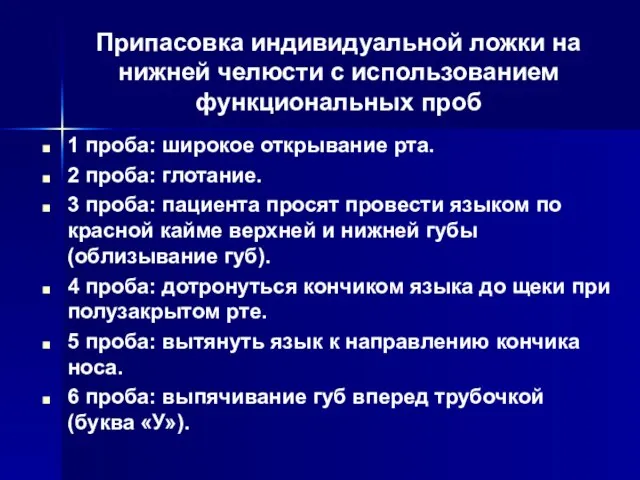 Припасовка индивидуальной ложки на нижней челюсти с использованием функциональных проб

- 1 проба: широкое открывание рта.
- 2 проба: глотание.
- 3 проба: пациента просят провести языком по красной кайме верхней и нижней губы (облизывание губ).
- 4 проба: дотронуться кончиком языка до щеки при полузакрытом рте.
- 5 проба: вытянуть язык к направлению кончика носа.
- 6 проба: выпячивание губ вперед трубочкой (буква «У»).